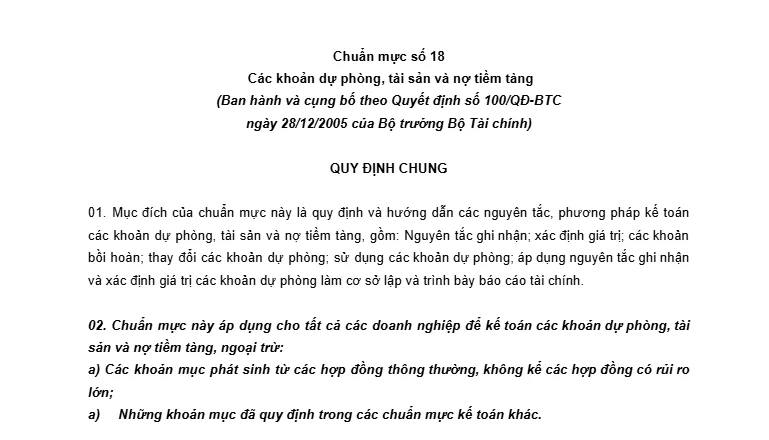 Chuẩn mực số 18
Các khoản dự phòng, tài sản và nợ tiềm tàng
(Ban hành và cụng bố theo Quyết định số 100/QĐ-BTC
ngày 28/12/2005 của Bộ trưởng Bộ Tài chính)

QUY ĐỊNH CHUNG

01. Mục đích của chuẩn mực này là quy định và hướng dẫn các nguyên tắc, phương pháp kế toán các khoản dự phòng, tài sản và nợ tiềm tàng, gồm: Nguyên tắc ghi nhận; xác định giá trị; các khoản bồi hoàn; thay đổi các khoản dự phòng; sử dụng các khoản dự phòng; áp dụng nguyên tắc ghi nhận và xác định giá trị các khoản dự phòng làm cơ sở lập và trình bày báo cáo tài chính.

02. Chuẩn mực này áp dụng cho tất cả các doanh nghiệp để kế toán các khoản dự phòng, tài sản và nợ tiềm tàng, ngoại trừ:
a) Các khoản mục phát sinh từ các hợp đồng thông thường, không kể các hợp đồng có rủi ro lớn;
a) Những khoản mục đã quy định trong các chuẩn mực kế toán khác.